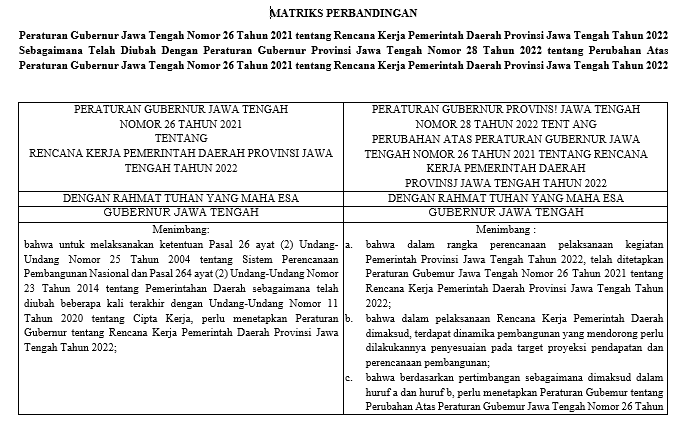 MATRIKS PERBANDINGAN

Peraturan Gubernur Jawa Tengah Nomor 26 Tahun 2021 tentang Rencana Kerja Pemerintah Daerah Provinsi Jawa Tengah Tahun 2022 Sebagaimana Telah Diubah Dengan Peraturan Gubernur Provinsi Jawa Tengah Nomor 28 Tahun 2022 tentang Perubahan Atas Peraturan Gubernur Jawa Tengah Nomor 26 Tahun 2021 tentang Rencana Kerja Pemerintah Daerah Provinsi Jawa Tengah Tahun 2022

| PERATURAN GUBERNUR JAWA TENGAH NOMOR 26 TAHUN 2021 TENTANG RENCANA KERJA PEMERINTAH DAERAH PROVINSI JAWA TENGAH TAHUN 2022 | PERATURAN GUBERNUR PROVINS! JAWA TENGAH NOMOR 28 TAHUN 2022 TENT ANG PERUBAHAN ATAS PERATURAN GUBERNUR JAWA TENGAH NOMOR 26 TAHUN 2021 TENTANG RENCANA KERJA PEMERINTAH DAERAH PROVINSJ JAWA TENGAH TAHUN 2022 |
|---|---|
| DENGAN RAHMAT TUHAN YANG MAHA ESA | DENGAN RAHMAT TUHAN YANG MAHA ESA |
| GUBERNUR JAWA TENGAH | GUBERNUR JAWA TENGAH |
| Menimbang: bahwa untuk melaksanakan ketentuan Pasal 26 ayat (2) Undang-Undang Nomor 25 Tahun 2004 tentang Sistem Perencanaan Pembangunan Nasional dan Pasal 264 ayat (2) Undang-Undang Nomor 23 Tahun 2014 tentang Pemerintahan Daerah sebagaimana telah diubah beberapa kali terakhir dengan Undang-Undang Nomor 11 Tahun 2020 tentang Cipta Kerja, perlu menetapkan Peraturan Gubernur tentang Rencana Kerja Pemerintah Daerah Provinsi Jawa Tengah Tahun 2022; | Menimbang : a. bahwa dalam rangka perencanaan pelaksanaan kegiatan Pemerintah Provinsi Jawa Tengah Tahun 2022, telah ditetapkan Peraturan Gubemur Jawa Tengah Nomor 26 Tahun 2021 tentang Rencana Kerja Pemerintah Daerah Provinsi Jawa Tengah Tahun 2022; b. bahwa dalam pelaksanaan Rencana Kerja Pemerintah Daerah dimaksud, terdapat dinamika pembangunan yang mendorong perlu dilakukannya penyesuaian pada target proyeksi pendapatan dan perencanaan pembangunan; c. bahwa berdasarkan pertimbangan sebagaimana dimaksud dalam huruf a dan huruf b, perlu menetapkan Peraturan Gubemur tentang Perubahan Atas Peraturan Gubemur Jawa Tengah Nomor 26 Tahun |